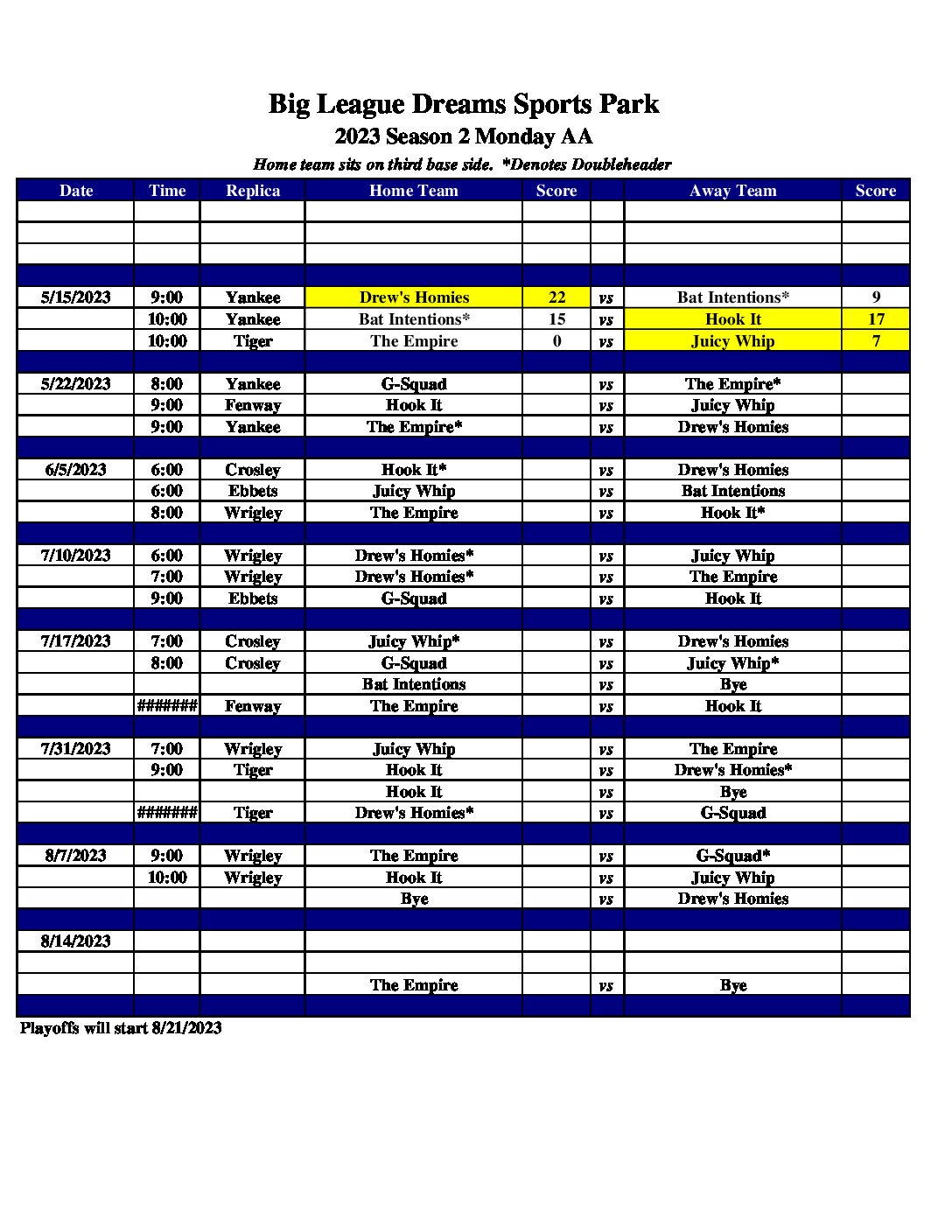 Big League Dreams Sports Park

2023 Season 2 Monday AA

Home team sits on third base side. *Denotes Doubleheader

| Date | Time | Replica | Home Team | Score | | Away Team | Score |
|---|---|---|---|---|---|---|---|
| | | | | | | | |
| | | | | | | | |
| | | | | | | | |
| | | | | | | | |
| 5/15/2023 | 9:00 | Yankee | Drew's Homies | 22 | vs | Bat Intentions* | 9 |
| | 10:00 | Yankee | Bat Intentions* | 15 | vs | Hook It | 17 |
| | 10:00 | Tiger | The Empire | 0 | vs | Juicy Whip | 7 |
| | | | | | | | |
| 5/22/2023 | 8:00 | Yankee | G-Squad | | vs | The Empire* | |
| | 9:00 | Fenway | Hook It | | vs | Juicy Whip | |
| | 9:00 | Yankee | The Empire* | | vs | Drew's Homies | |
| | | | | | | | |
| 6/5/2023 | 6:00 | Crosley | Hook It* | | vs | Drew's Homies | |
| | 6:00 | Ebbets | Juicy Whip | | vs | Bat Intentions | |
| | 8:00 | Wrigley | The Empire | | vs | Hook It* | |
| | | | | | | | |
| 7/10/2023 | 6:00 | Wrigley | Drew's Homies* | | vs | Juicy Whip | |
| | 7:00 | Wrigley | Drew's Homies* | | vs | The Empire | |
| | 9:00 | Ebbets | G-Squad | | vs | Hook It | |
| | | | | | | | |
| 7/17/2023 | 7:00 | Crosley | Juicy Whip* | | vs | Drew's Homies | |
| | 8:00 | Crosley | G-Squad | | vs | Juicy Whip* | |
| | | | Bat Intentions | | vs | Bye | |
| | ####### | Fenway | The Empire | | vs | Hook It | |
| | | | | | | | |
| 7/31/2023 | 7:00 | Wrigley | Juicy Whip | | vs | The Empire | |
| | 9:00 | Tiger | Hook It | | vs | Drew's Homies* | |
| | | | Hook It | | vs | Bye | |
| | ####### | Tiger | Drew's Homies* | | vs | G-Squad | |
| | | | | | | | |
| 8/7/2023 | 9:00 | Wrigley | The Empire | | vs | G-Squad* | |
| | 10:00 | Wrigley | Hook It | | vs | Juicy Whip | |
| | | | Bye | | vs | Drew's Homies | |
| | | | | | | | |
| 8/14/2023 | | | | | | | |
| | | | | | | | |
| | | | The Empire | | vs | Bye | |
| | | | | | | | |

Playoffs will start 8/21/2023